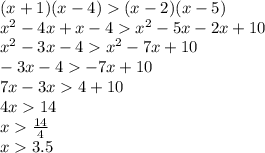 $(x+1)(x-4) > (x-2)(x-5)$
$x^2 - 4x + x - 4 > x^2 - 5x - 2x + 10$
$x^2 - 3x - 4 > x^2 - 7x + 10$
$-3x - 4 > -7x + 10$
$7x - 3x > 4 + 10$
$4x > 14$
$x > \frac{14}{4}$
$x > 3.5$